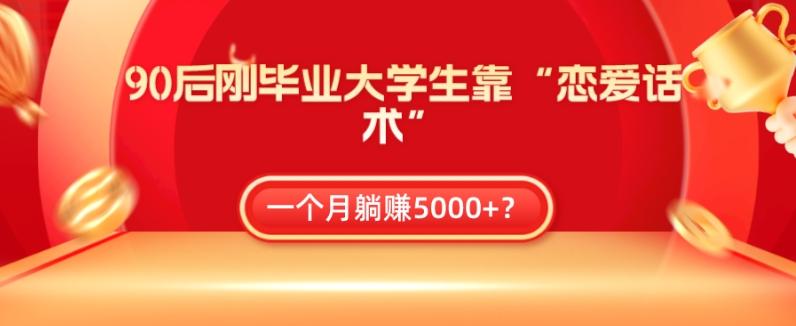 90后刚毕业大学生靠“恋爱话术”

一个月躺赚5000+？